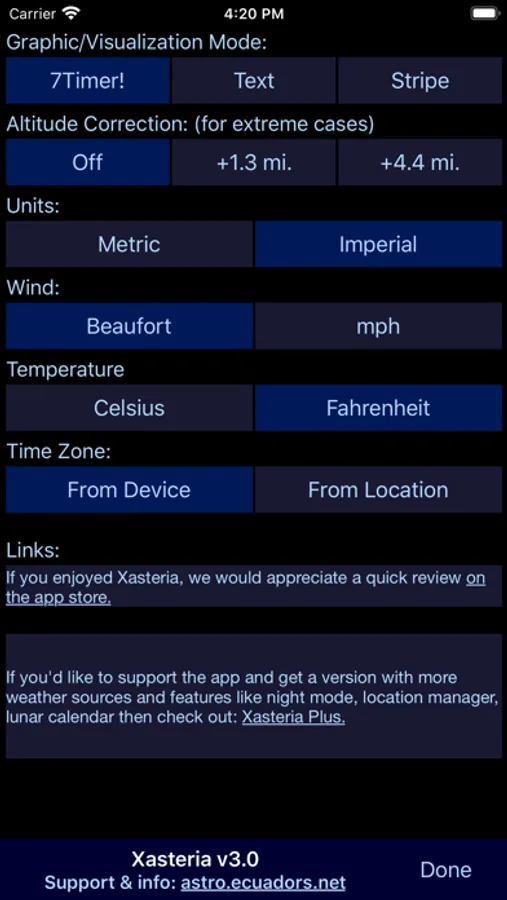 Carrier 4:20 PM

Graphic/Visualization Mode:

7Timer! Text Stripe

Altitude Correction: (for extreme cases)

Off +1.3 mi. +4.4 mi.

Units:

Metric Imperial

Wind:

Beaufort mph

Temperature

Celsius Fahrenheit

Time Zone:

From Device From Location

Links:

If you enjoyed Xasteria, we would appreciate a quick review on the app store.

If you'd like to support the app and get a version with more weather sources and features like night mode, location manager, lunar calendar then check out: Xasteria Plus.

Xasteria v3.0
Support & info: astro.ecuadors.net

Done